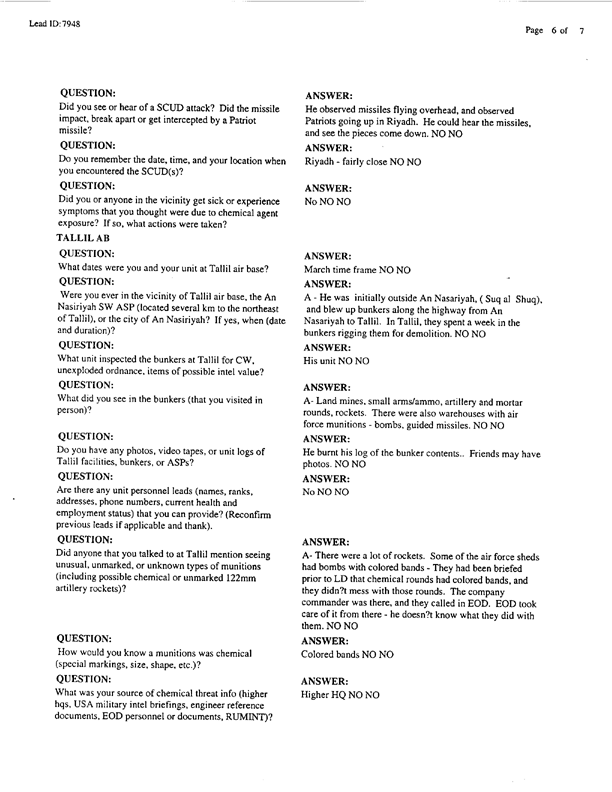 Lead ID: 7948

Page 6 of 7

QUESTION:
Did you see or hear of a SCUD attack? Did the missile impact, break apart or get intercepted by a Patriot missile?

ANSWER:
He observed missiles flying overhead, and observed Patriots going up in Riyadh. He could hear the missiles, and see the pieces come down. NO NO

QUESTION:
Do you remember the date, time, and your location when you encountered the SCUD(s)?

ANSWER:
Riyadh - fairly close NO NO

QUESTION:
Did you or anyone in the vicinity get sick or experience symptoms that you thought were due to chemical agent exposure? If so, what actions were taken?

ANSWER:
No NO NO

TALLIL AB

QUESTION:
What dates were you and your unit at Tallil air base?

ANSWER:
March time frame NO NO

QUESTION:
Were you ever in the vicinity of Tallil air base, the An Nasiriyah SW ASP (located several km to the northeast of Tallil), or the city of An Nasiriyah? If yes, when (date and duration)?

ANSWER:
A - He was initially outside An Nasariyah, ( Suq al Shuq), and blew up bunkers along the highway from An Nasariyah to Tallil. In Tallil, they spent a week in the bunkers rigging them for demolition. NO NO

QUESTION:
What unit inspected the bunkers at Tallil for CW, unexploded ordnance, items of possible intel value?

ANSWER:
His unit NO NO

QUESTION:
What did you see in the bunkers (that you visited in person)?

ANSWER:
A- Land mines, small arms/ammo, artillery and mortar rounds, rockets. There were also warehouses with air force munitions - bombs, guided missiles. NO NO

QUESTION:
Do you have any photos, video tapes, or unit logs of Tallil facilities, bunkers, or ASPs?

ANSWER:
He burnt his log of the bunker contents.. Friends may have photos. NO NO

QUESTION:
Are there any unit personnel leads (names, ranks, addresses, phone numbers, current health and employment status) that you can provide? (Reconfirm previous leads if applicable and thank).

ANSWER:
No NO NO

QUESTION:
Did anyone that you talked to at Tallil mention seeing unusual, unmarked, or unknown types of munitions (including possible chemical or unmarked 122mm artillery rockets)?

ANSWER:
A- There were a lot of rockets. Some of the air force sheds had bombs with colored bands - They had been briefed prior to LD that chemical rounds had colored bands, and they didn?t mess with those rounds. The company commander was there, and they called in EOD. EOD took care of it from there - he doesn?t know what they did with them. NO NO

QUESTION:
How would you know a munitions was chemical (special markings, size, shape, etc.)?

ANSWER:
Colored bands NO NO

QUESTION:
What was your source of chemical threat info (higher hqs, USA military intel briefings, engineer reference documents, EOD personnel or documents, RUMINT)?

ANSWER:
Higher HQ NO NO